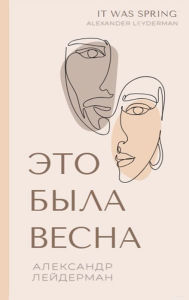 IT WAS SPRING
ALEXANDER LEYDERMAN

ЭТО
БЫЛА
ВЕСНА

АЛЕКСАНДР
ЛЕЙДЕРМАН